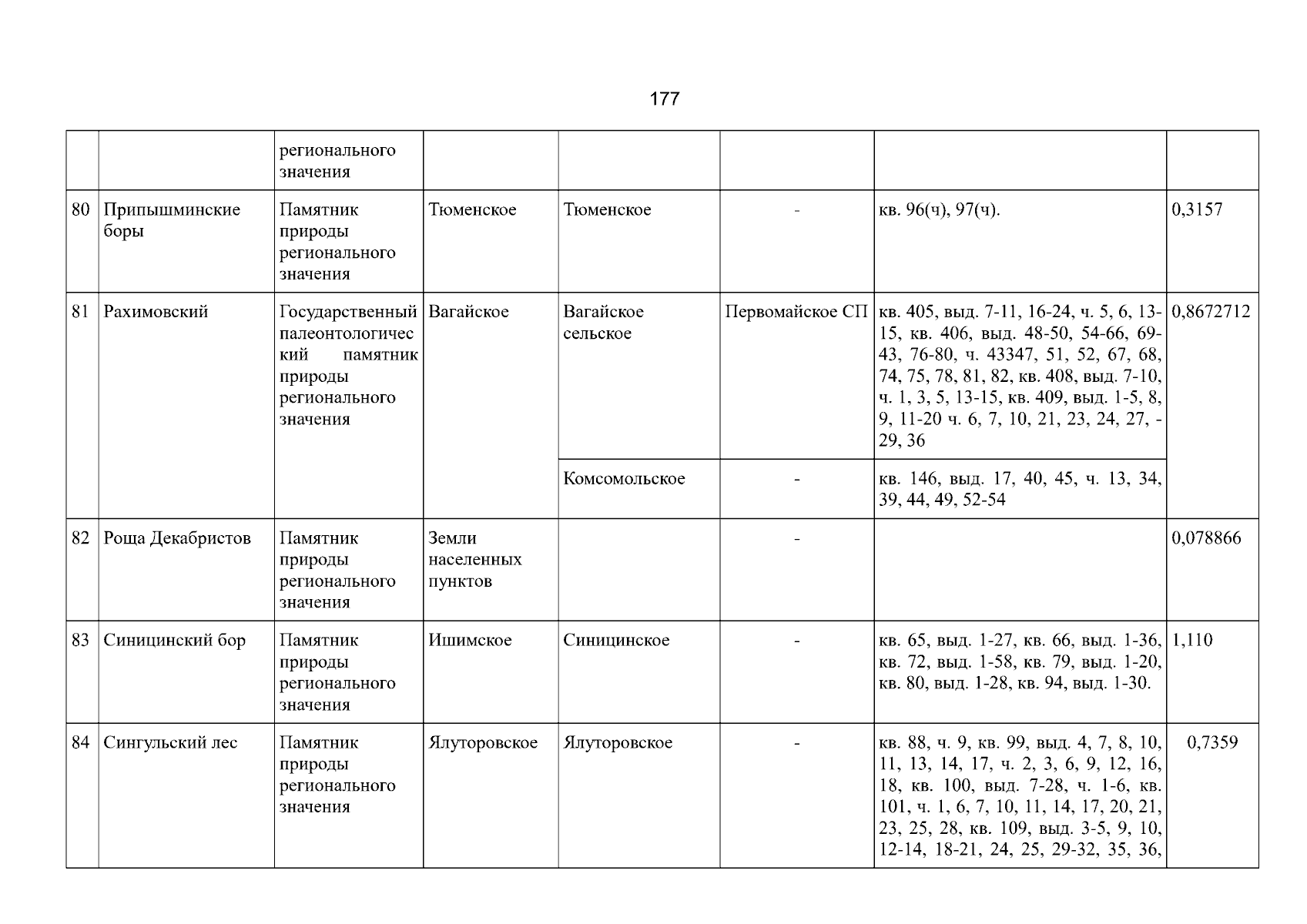 177

|  |  | регионального значения |  |  |  |  |  |
|---|---|---|---|---|---|---|---|
| 80 | Припышминские боры | Памятник природы регионального значения | Тюменское | Тюменское | - | кв. 96(ч), 97(ч). | 0,3157 |
| 81 | Рахимовский | Государственный палеонтологический памятник природы регионального значения | Вагайское | Вагайское сельское | Первомайское СП | кв. 405, выд. 7-11, 16-24, ч. 5, 6, 13-15, кв. 406, выд. 48-50, 54-66, 69-43, 76-80, ч. 43347, 51, 52, 67, 68, 74, 75, 78, 81, 82, кв. 408, выд. 7-10, ч. 1, 3, 5, 13-15, кв. 409, выд. 1-5, 8, 9, 11-20 ч. 6, 7, 10, 21, 23, 24, 27, -29, 36 | 0,8672712 |
|  |  |  |  | Комсомольское | - | кв. 146, выд. 17, 40, 45, ч. 13, 34, 39, 44, 49, 52-54 |  |
| 82 | Роща Декабристов | Памятник природы регионального значения | Земли населенных пунктов |  | - |  | 0,078866 |
| 83 | Синицинский бор | Памятник природы регионального значения | Ишимское | Синицинское | - | кв. 65, выд. 1-27, кв. 66, выд. 1-36, кв. 72, выд. 1-58, кв. 79, выд. 1-20, кв. 80, выд. 1-28, кв. 94, выд. 1-30. | 1,110 |
| 84 | Сингульский лес | Памятник природы регионального значения | Ялуторовское | Ялуторовское | - | кв. 88, ч. 9, кв. 99, выд. 4, 7, 8, 10, 11, 13, 14, 17, ч. 2, 3, 6, 9, 12, 16, 18, кв. 100, выд. 7-28, ч. 1-6, кв. 101, ч. 1, 6, 7, 10, 11, 14, 17, 20, 21, 23, 25, 28, кв. 109, выд. 3-5, 9, 10, 12-14, 18-21, 24, 25, 29-32, 35, 36, | 0,7359 |